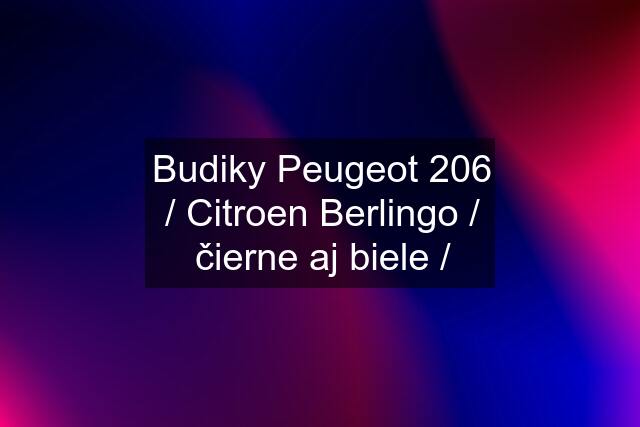 Budiky Peugeot 206 / Citroen Berlingo / čierne aj biele /